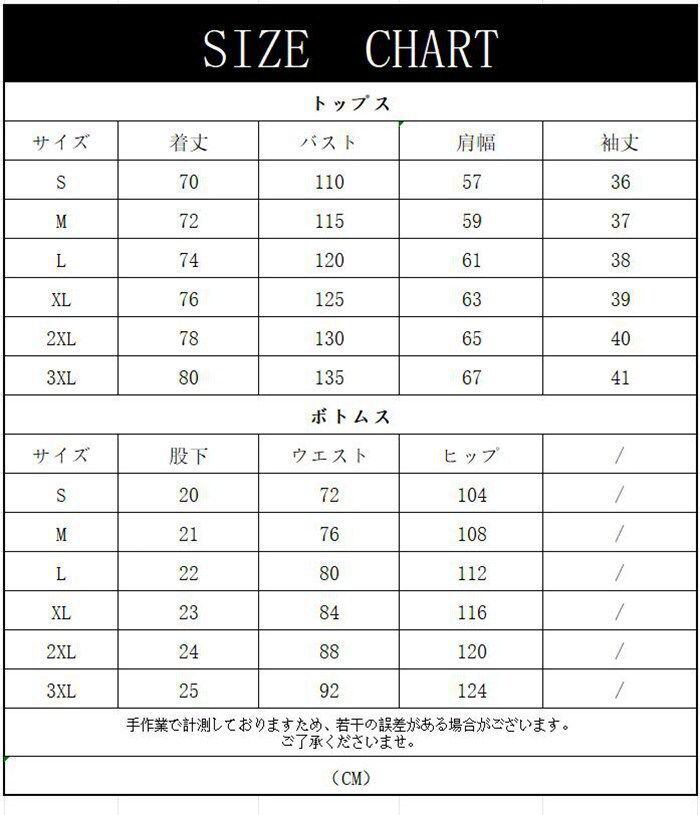 SIZE CHART

トップス

| サイズ | 着丈 | バスト | 肩幅 | 袖丈 |
|---|---|---|---|---|
| S | 70 | 110 | 57 | 36 |
| M | 72 | 115 | 59 | 37 |
| L | 74 | 120 | 61 | 38 |
| XL | 76 | 125 | 63 | 39 |
| 2XL | 78 | 130 | 65 | 40 |
| 3XL | 80 | 135 | 67 | 41 |

ボトムス

| サイズ | 股下 | ウエスト | ヒップ | / |
|---|---|---|---|---|
| S | 20 | 72 | 104 | / |
| M | 21 | 76 | 108 | / |
| L | 22 | 80 | 112 | / |
| XL | 23 | 84 | 116 | / |
| 2XL | 24 | 88 | 120 | / |
| 3XL | 25 | 92 | 124 | / |

手作業で計測しておりますため、若干の誤差がある場合がございます。
ご了承くださいませ。

（CM）